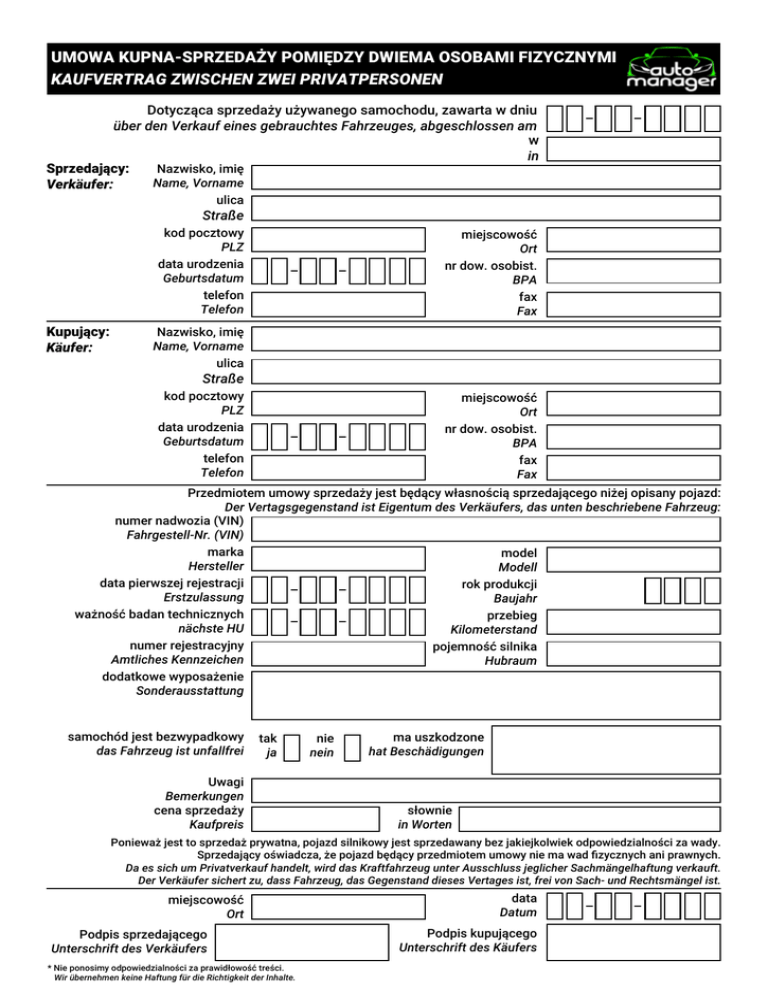 UMOWA KUPNA-SPRZEDAŻY POMIĘDZY DWIEMA OSOBAMI FIZYCZNYMI
KAUFVERTRAG ZWISCHEN ZWEI PRIVATPERSONEN

auto manager

Dotycząca sprzedaży używanego samochodu, zawarta w dniu
über den Verkauf eines gebrauchtes Fahrzeuges, abgeschlossen am
w
in

Sprzedający:
Verkäufer:
Nazwisko, imię
Name, Vorname
ulica
Straße
kod pocztowy
PLZ
miejscowość
Ort
data urodzenia
Geburtsdatum
nr dow. osobist.
BPA
telefon
Telefon
fax
Fax

Kupujący:
Käufer:
Nazwisko, imię
Name, Vorname
ulica
Straße
kod pocztowy
PLZ
miejscowość
Ort
data urodzenia
Geburtsdatum
nr dow. osobist.
BPA
telefon
Telefon
fax
Fax

Przedmiotem umowy sprzedaży jest będący własnością sprzedającego niżej opisany pojazd:
Der Vertagsgegenstand ist Eigentum des Verkäufers, das unten beschriebene Fahrzeug:

numer nadwozia (VIN)
Fahrgestell-Nr. (VIN)
marka
Hersteller
model
Modell
data pierwszej rejestracji
Erstzulassung
rok produkcji
Baujahr
ważność badan technicznych
nächste HU
przebieg
Kilometerstand
numer rejestracyjny
Amtliches Kennzeichen
pojemność silnika
Hubraum
dodatkowe wyposażenie
Sonderausstattung

samochód jest bezwypadkowy
das Fahrzeug ist unfallfrei
tak
ja
nie
nein
ma uszkodzone
hat Beschädigungen

Uwagi
Bemerkungen
cena sprzedaży
Kaufpreis
słownie
in Worten

Ponieważ jest to sprzedaż prywatna, pojazd silnikowy jest sprzedawany bez jakiejkolwiek odpowiedzialności za wady.
Sprzedający oświadcza, że pojazd będący przedmiotem umowy nie ma wad fizycznych ani prawnych.
Da es sich um Privatverkauf handelt, wird das Kraftfahrzeug unter Ausschluss jeglicher Sachmängelhaftung verkauft.
Der Verkäufer sichert zu, dass Fahrzeug, das Gegenstand dieses Vertages ist, frei von Sach- und Rechtsmängel ist.

miejscowość
Ort
data
Datum

Podpis sprzedającego
Unterschrift des Verkäufers
Podpis kupującego
Unterschrift des Käufers

* Nie ponosimy odpowiedzialności za prawidłowość treści.
Wir übernehmen keine Haftung für die Richtigkeit der Inhalte.